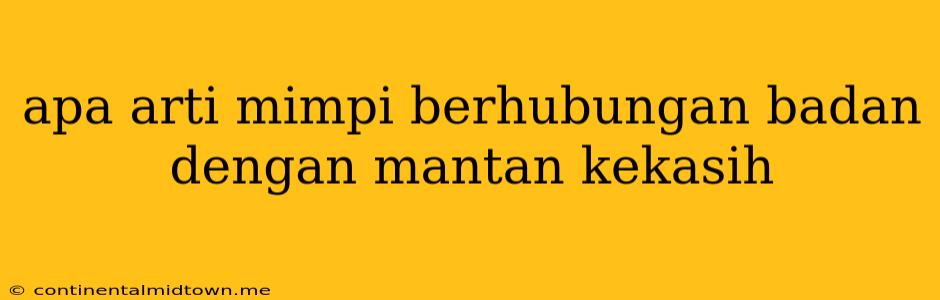 apa arti mimpi berhubungan badan dengan mantan kekasih

© continentalmidtown.me